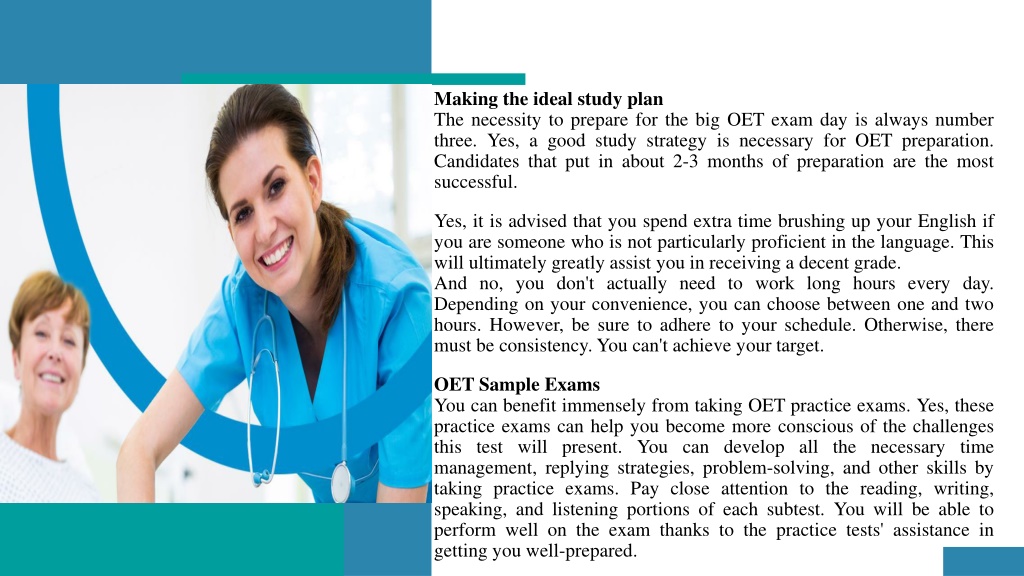 **Making the ideal study plan**
The necessity to prepare for the big OET exam day is always number three. Yes, a good study strategy is necessary for OET preparation. Candidates that put in about 2-3 months of preparation are the most successful.

Yes, it is advised that you spend extra time brushing up your English if you are someone who is not particularly proficient in the language. This will ultimately greatly assist you in receiving a decent grade.
And no, you don't actually need to work long hours every day. Depending on your convenience, you can choose between one and two hours. However, be sure to adhere to your schedule. Otherwise, there must be consistency. You can't achieve your target.

**OET Sample Exams**
You can benefit immensely from taking OET practice exams. Yes, these practice exams can help you become more conscious of the challenges this test will present. You can develop all the necessary time management, replying strategies, problem-solving, and other skills by taking practice exams. Pay close attention to the reading, writing, speaking, and listening portions of each subtest. You will be able to perform well on the exam thanks to the practice tests' assistance in getting you well-prepared.